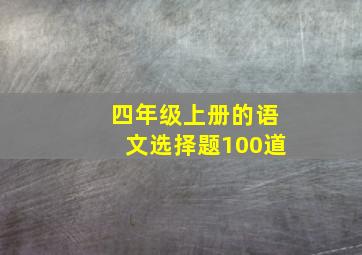 四年级上册的语文选择题100道